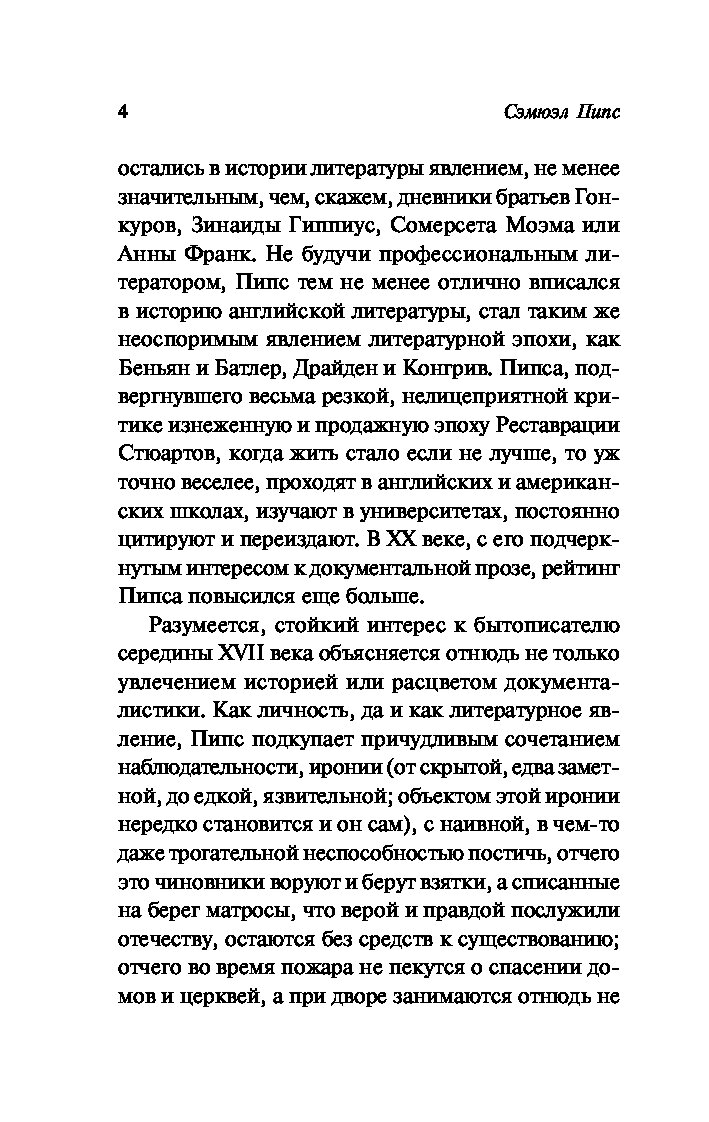 4 Сэмюэл Пипс

остались в истории литературы явлением, не менее значительным, чем, скажем, дневники братьев Гонкуров, Зинаиды Гиппиус, Сомерсета Моэма или Анны Франк. Не будучи профессиональным литератором, Пипс тем не менее отлично вписался в историю английской литературы, стал таким же неоспоримым явлением литературной эпохи, как Беньян и Батлер, Драйден и Конгрив. Пипса, подвергнувшего весьма резкой, нелицеприятной критике изнеженную и продажную эпоху Реставрации Стюартов, когда жить стало если не лучше, то уж точно веселее, проходят в английских и американских школах, изучают в университетах, постоянно цитируют и переиздают. В XX веке, с его подчеркнутым интересом к документальной прозе, рейтинг Пипса повысился еще больше.

Разумеется, стойкий интерес к бытописателю середины XVII века объясняется отнюдь не только увлечением историей или расцветом документалистики. Как личность, да и как литературное явление, Пипс подкупает причудливым сочетанием наблюдательности, иронии (от скрытой, едва заметной, до едкой, язвительной; объектом этой иронии нередко становится и он сам), с наивной, в чем-то даже трогательной неспособностью постичь, отчего это чиновники воруют и берут взятки, а списанные на берег матросы, что верой и правдой послужили отечеству, остаются без средств к существованию; отчего во время пожара не пекутся о спасении домов и церквей, а при дворе занимаются отнюдь не